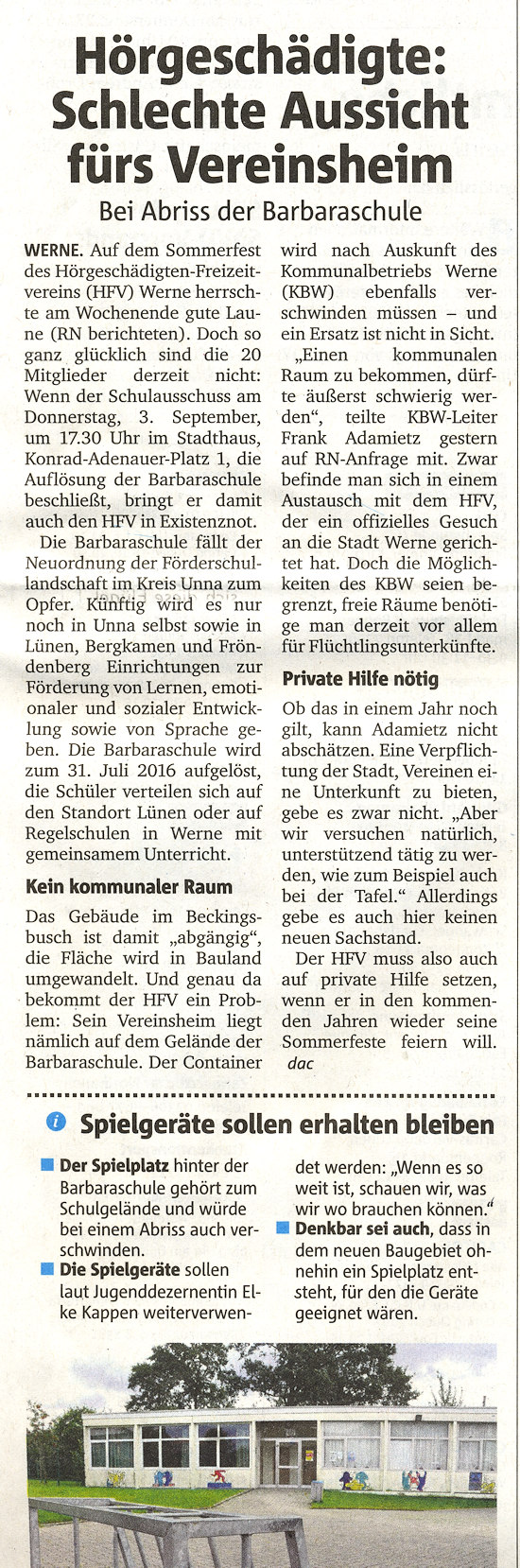 Hörgeschädigte: Schlechte Aussicht fürs Vereinsheim

Bei Abriss der Barbaraschule

WERNE. Auf dem Sommerfest des Hörgeschädigten-Freizeitvereins (HFV) Werne herrschte am Wochenende gute Laune (RN berichteten). Doch so ganz glücklich sind die 20 Mitglieder derzeit nicht: Wenn der Schulausschuss am Donnerstag, 3. September, um 17.30 Uhr im Stadthaus, Konrad-Adenauer-Platz 1, die Auflösung der Barbaraschule beschließt, bringt er damit auch den HFV in Existenznot.

Die Barbaraschule fällt der Neuordnung der Förderschullandschaft im Kreis Unna zum Opfer. Künftig wird es nur noch in Unna selbst sowie in Lünen, Bergkamen und Fröndenberg Einrichtungen zur Förderung von Lernen, emotionaler und sozialer Entwicklung sowie von Sprache geben. Die Barbaraschule wird zum 31. Juli 2016 aufgelöst, die Schüler verteilen sich auf den Standort Lünen oder auf Regelschulen in Werne mit gemeinsamem Unterricht.

Kein kommunaler Raum

Das Gebäude im Beckingsbusch ist damit „abgängig", die Fläche wird in Bauland umgewandelt. Und genau da bekommt der HFV ein Problem: Sein Vereinsheim liegt nämlich auf dem Gelände der Barbaraschule. Der Container wird nach Auskunft des Kommunalbetriebs Werne (KBW) ebenfalls verschwinden müssen – und ein Ersatz ist nicht in Sicht.

„Einen kommunalen Raum zu bekommen, dürfte äußerst schwierig werden", teilte KBW-Leiter Frank Adamietz gestern auf RN-Anfrage mit. Zwar befinde man sich in einem Austausch mit dem HFV, der ein offizielles Gesuch an die Stadt Werne gerichtet hat. Doch die Möglichkeiten des KBW seien begrenzt, freie Räume benötige man derzeit vor allem für Flüchtlingsunterkünfte.

Private Hilfe nötig

Ob das in einem Jahr noch gilt, kann Adamietz nicht abschätzen. Eine Verpflichtung der Stadt, Vereinen eine Unterkunft zu bieten, gebe es zwar nicht. „Aber wir versuchen natürlich, unterstützend tätig zu werden, wie zum Beispiel auch bei der Tafel." Allerdings gebe es auch hier keinen neuen Sachstand.

Der HFV muss also auch auf private Hilfe setzen, wenn er in den kommenden Jahren wieder seine Sommerfeste feiern will. dac

Spielgeräte sollen erhalten bleiben

Der Spielplatz hinter der Barbaraschule gehört zum Schulgelände und würde bei einem Abriss auch verschwinden.

Die Spielgeräte sollen laut Jugenddezernentin Elke Kappen weiterverwendet werden: „Wenn es so weit ist, schauen wir, was wir wo brauchen können."

Denkbar sei auch, dass in dem neuen Baugebiet ohnehin ein Spielplatz entsteht, für den die Geräte geeignet wären.